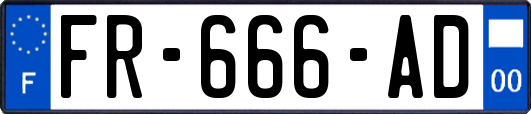 F

FR-666-AD

00